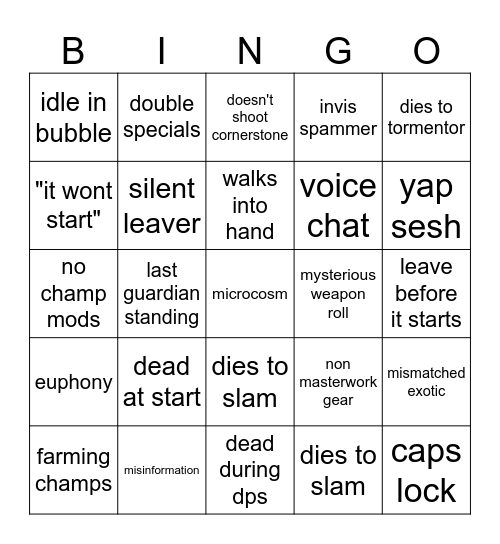 | B | I | N | G | O |
|---|---|---|---|---|
| idle in bubble | double specials | doesn't shoot cornerstone | invis spammer | dies to tormentor |
| "it wont start" | silent leaver | walks into hand | voice chat | yap sesh |
| no champ mods | last guardian standing | microcosm | mysterious weapon roll | leave before it starts |
| euphony | dead at start | dies to slam | non masterwork gear | mismatched exotic |
| farming champs | misinformation | dead during dps | dies to slam | caps lock |